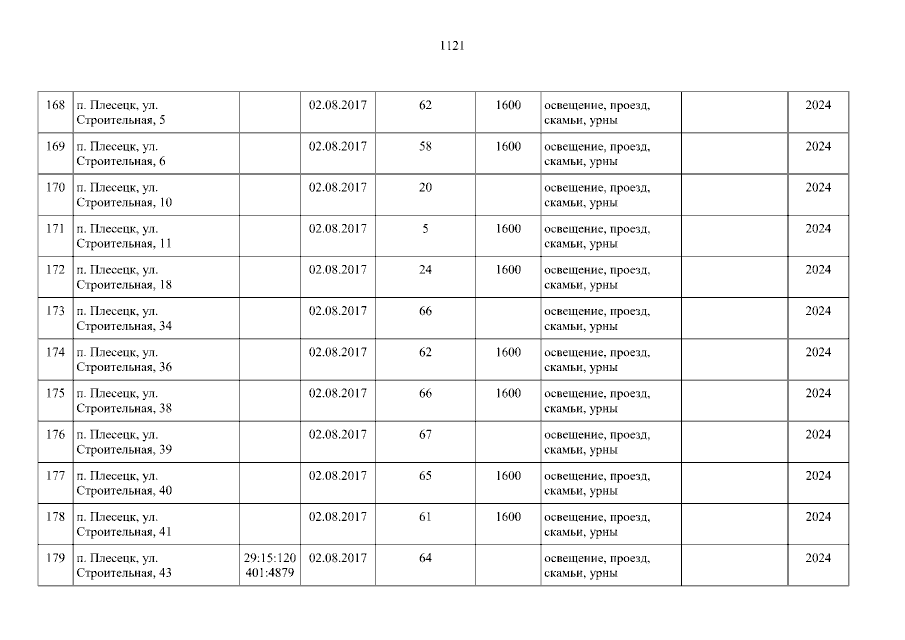 1121

| 168 | п. Плесецк, ул. Строительная, 5 |  | 02.08.2017 | 62 | 1600 | освещение, проезд, скамьи, урны |  | 2024 |
|---|---|---|---|---|---|---|---|---|
| 169 | п. Плесецк, ул. Строительная, 6 |  | 02.08.2017 | 58 | 1600 | освещение, проезд, скамьи, урны |  | 2024 |
| 170 | п. Плесецк, ул. Строительная, 10 |  | 02.08.2017 | 20 |  | освещение, проезд, скамьи, урны |  | 2024 |
| 171 | п. Плесецк, ул. Строительная, 11 |  | 02.08.2017 | 5 | 1600 | освещение, проезд, скамьи, урны |  | 2024 |
| 172 | п. Плесецк, ул. Строительная, 18 |  | 02.08.2017 | 24 | 1600 | освещение, проезд, скамьи, урны |  | 2024 |
| 173 | п. Плесецк, ул. Строительная, 34 |  | 02.08.2017 | 66 |  | освещение, проезд, скамьи, урны |  | 2024 |
| 174 | п. Плесецк, ул. Строительная, 36 |  | 02.08.2017 | 62 | 1600 | освещение, проезд, скамьи, урны |  | 2024 |
| 175 | п. Плесецк, ул. Строительная, 38 |  | 02.08.2017 | 66 | 1600 | освещение, проезд, скамьи, урны |  | 2024 |
| 176 | п. Плесецк, ул. Строительная, 39 |  | 02.08.2017 | 67 |  | освещение, проезд, скамьи, урны |  | 2024 |
| 177 | п. Плесецк, ул. Строительная, 40 |  | 02.08.2017 | 65 | 1600 | освещение, проезд, скамьи, урны |  | 2024 |
| 178 | п. Плесецк, ул. Строительная, 41 |  | 02.08.2017 | 61 | 1600 | освещение, проезд, скамьи, урны |  | 2024 |
| 179 | п. Плесецк, ул. Строительная, 43 | 29:15:120401:4879 | 02.08.2017 | 64 |  | освещение, проезд, скамьи, урны |  | 2024 |